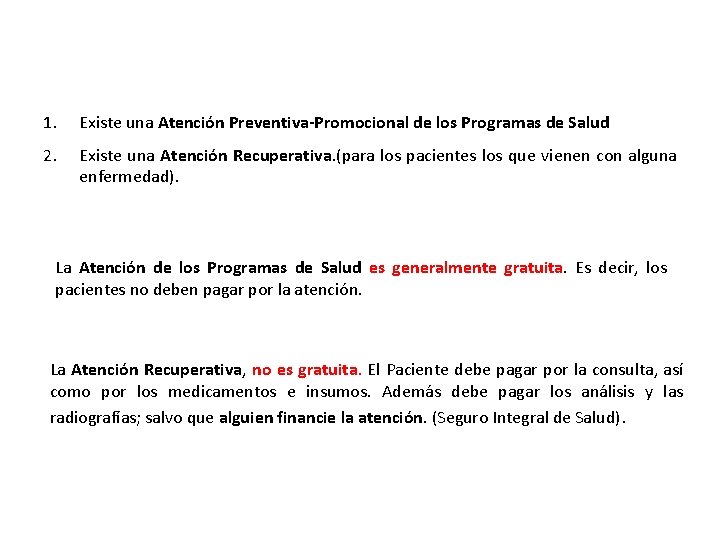 1. Existe una Atención Preventiva-Promocional de los Programas de Salud

2. Existe una Atención Recuperativa.(para los pacientes los que vienen con alguna enfermedad).

La Atención de los Programas de Salud es generalmente gratuita. Es decir, los pacientes no deben pagar por la atención.

La Atención Recuperativa, no es gratuita. El Paciente debe pagar por la consulta, así como por los medicamentos e insumos. Además debe pagar los análisis y las radiografías; salvo que alguien financie la atención. (Seguro Integral de Salud).